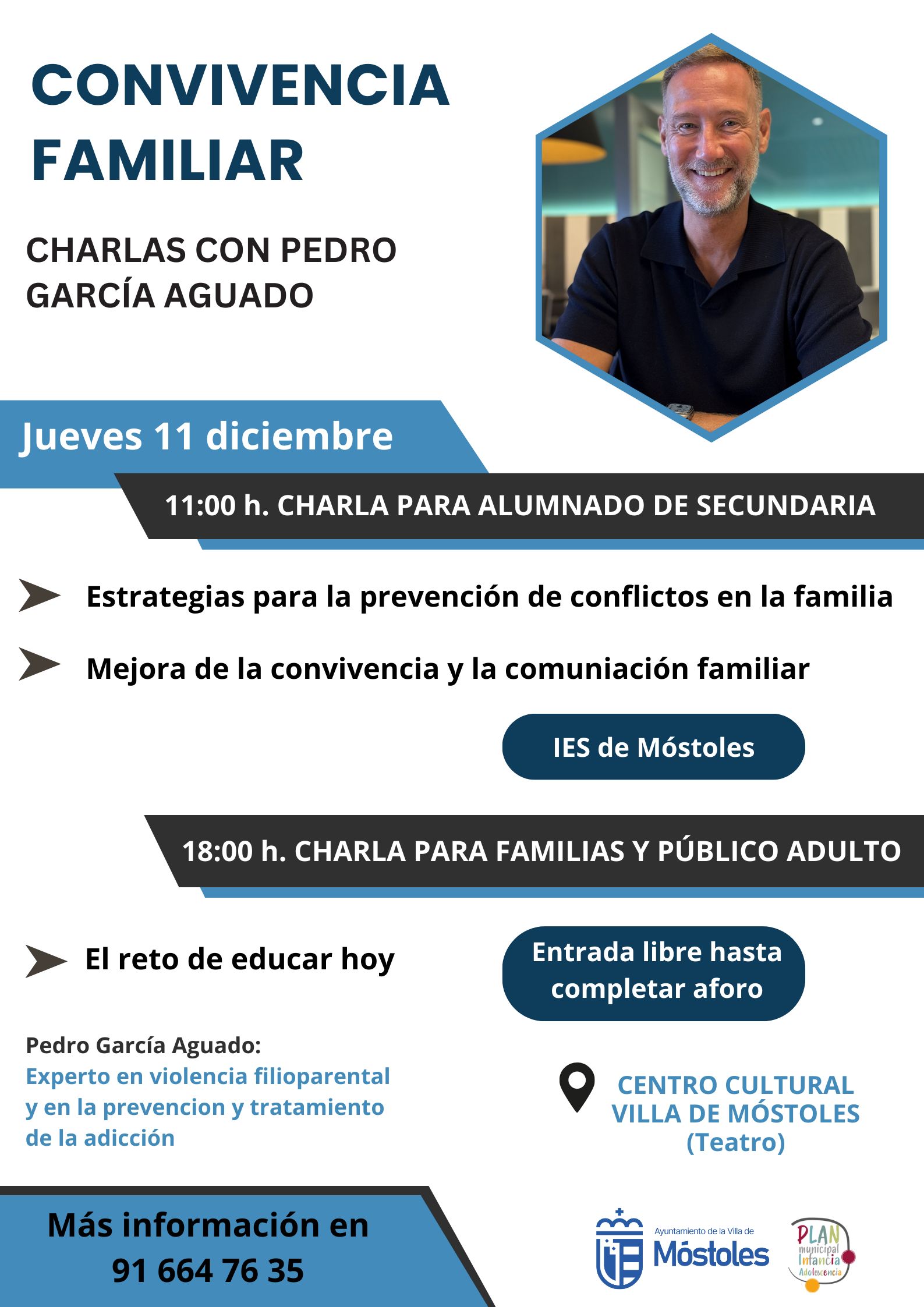 CONVIVENCIA FAMILIAR

CHARLAS CON PEDRO GARCÍA AGUADO

Jueves 11 diciembre

11:00 h. CHARLA PARA ALUMNADO DE SECUNDARIA

Estrategias para la prevención de conflictos en la familia

Mejora de la convivencia y la comuniación familiar

IES de Móstoles

18:00 h. CHARLA PARA FAMILIAS Y PÚBLICO ADULTO

El reto de educar hoy

Entrada libre hasta completar aforo

Pedro García Aguado:
Experto en violencia filioparental y en la prevencion y tratamiento de la adicción

CENTRO CULTURAL VILLA DE MÓSTOLES (Teatro)

Más información en 91 664 76 35

Ayuntamiento de la Villa de Móstoles

PLAN municipal Infancia Adolescencia